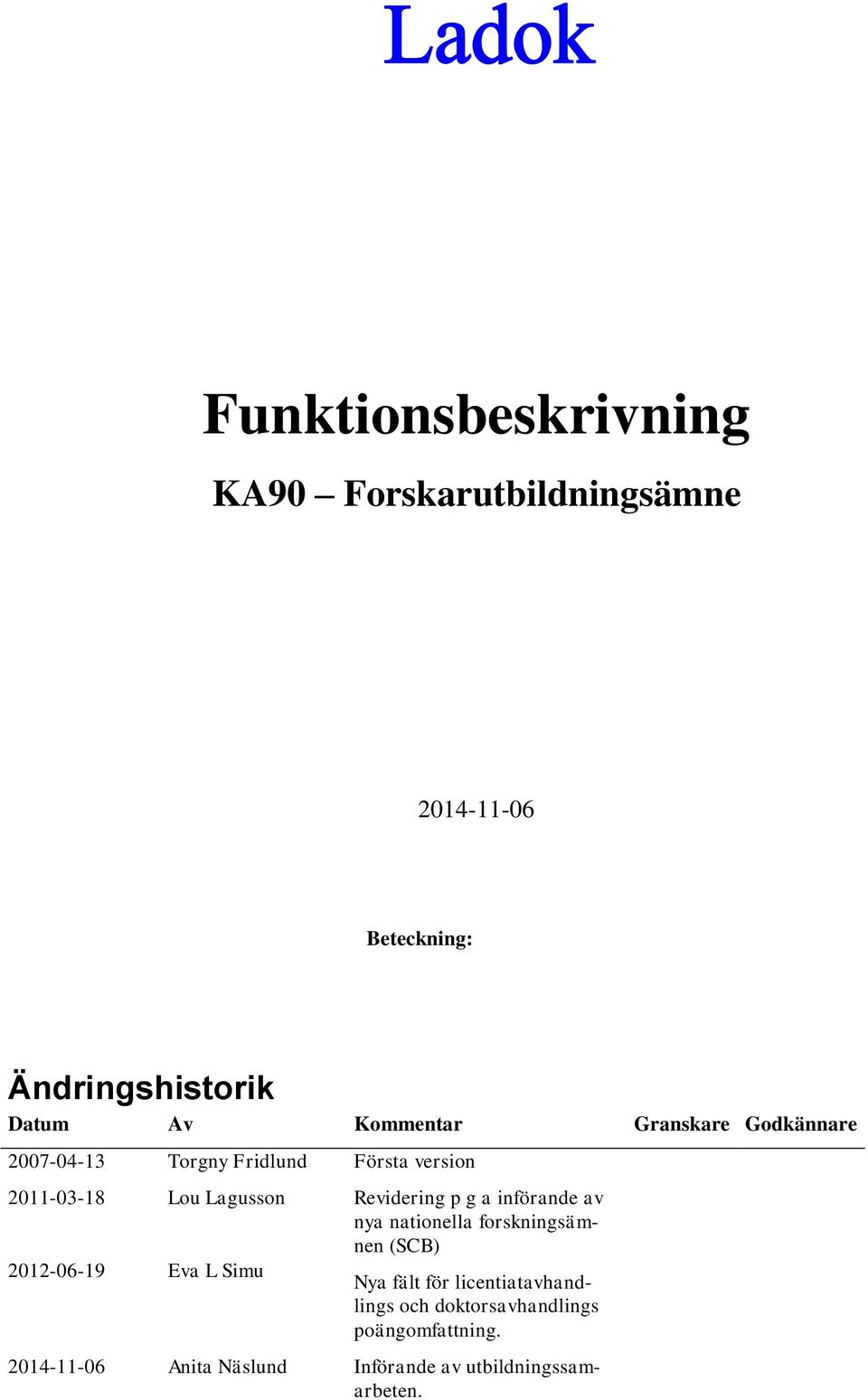 Ladok

Funktionsbeskrivning

KA90 – Forskarutbildningsämne

2014-11-06

Beteckning:

Ändringshistorik

| Datum | Av | Kommentar | Granskare | Godkännare |
|---|---|---|---|---|
| 2007-04-13 | Torgny Fridlund | Första version | | |
| 2011-03-18 | Lou Lagusson | Revidering p g a införande av nya nationella forskningsämnen (SCB) | | |
| 2012-06-19 | Eva L Simu | Nya fält för licentiatavhandlings och doktorsavhandlings poängomfattning. | | |
| 2014-11-06 | Anita Näslund | Införande av utbildningssamarbeten. | | |